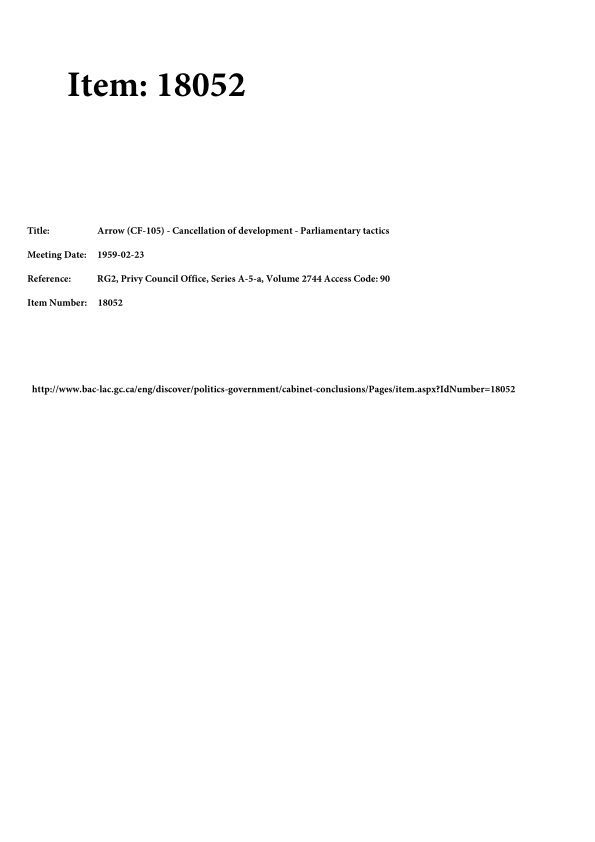 Item: 18052

Title: Arrow (CF-105) - Cancellation of development - Parliamentary tactics

Meeting Date: 1959-02-23

Reference: RG2, Privy Council Office, Series A-5-a, Volume 2744 Access Code: 90

Item Number: 18052

http://www.bac-lac.gc.ca/eng/discover/politics-government/cabinet-conclusions/Pages/item.aspx?IdNumber=18052